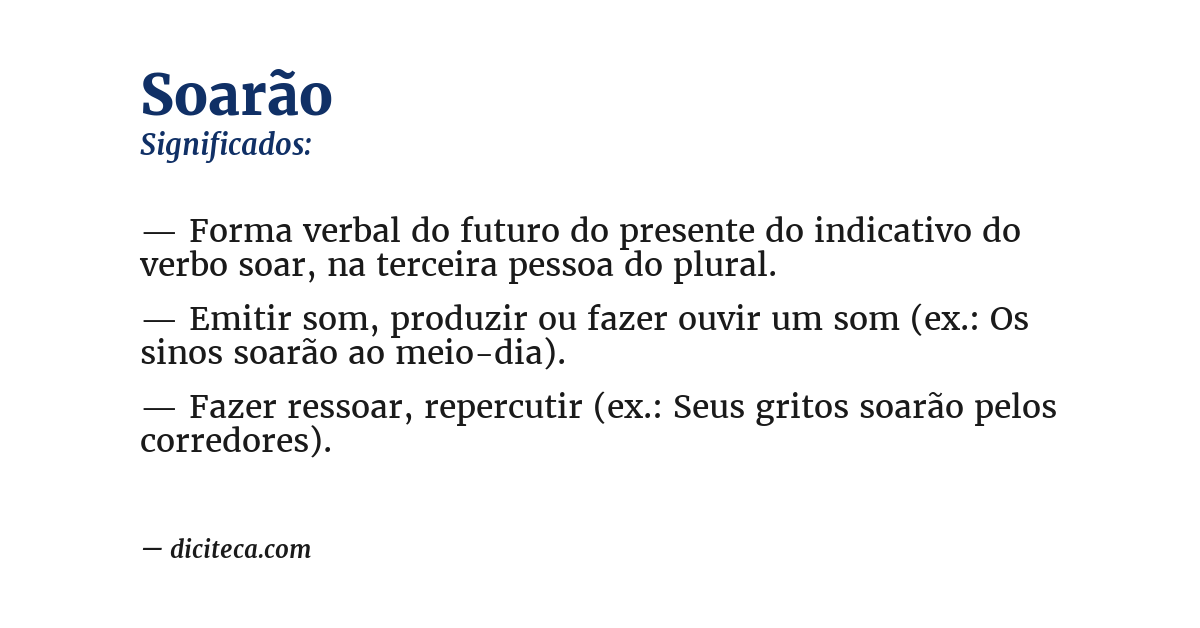 Soarão
Significados:

— Forma verbal do futuro do presente do indicativo do verbo soar, na terceira pessoa do plural.

— Emitir som, produzir ou fazer ouvir um som (ex.: Os sinos soarão ao meio-dia).

— Fazer ressoar, repercutir (ex.: Seus gritos soarão pelos corredores).

— diciteca.com